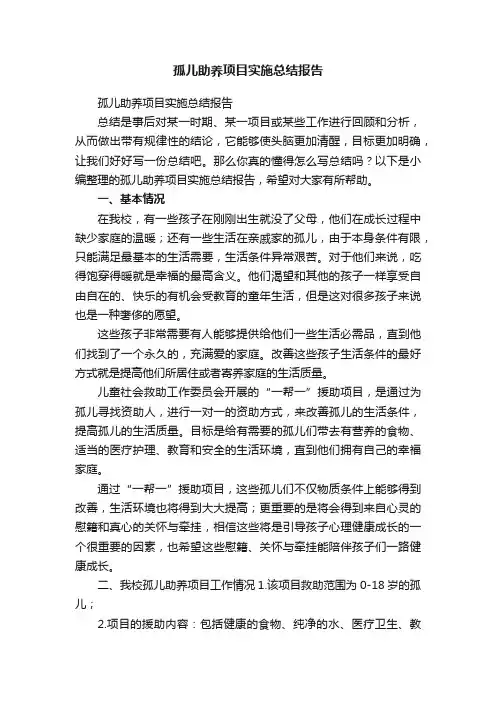 孤儿助养项目实施总结报告

孤儿助养项目实施总结报告

总结是事后对某一时期、某一项目或某些工作进行回顾和分析，从而做出带有规律性的结论，它能够使头脑更加清醒，目标更加明确，让我们好好写一份总结吧。那么你真的懂得怎么写总结吗？以下是小编整理的孤儿助养项目实施总结报告，希望对大家有所帮助。

一、基本情况

在我校，有一些孩子在刚刚出生就没了父母，他们在成长过程中缺少家庭的温暖；还有一些生活在亲戚家的孤儿，由于本身条件有限，只能满足最基本的生活需要，生活条件异常艰苦。对于他们来说，吃得饱穿得暖就是幸福的最高含义。他们渴望和其他的孩子一样享受自由自在的、快乐的有机会受教育的童年生活，但是这对很多孩子来说也是一种奢侈的愿望。

这些孩子非常需要有人能够提供给他们一些生活必需品，直到他们找到了一个永久的，充满爱的家庭。改善这些孩子生活条件的最好方式就是提高他们所居住或者寄养家庭的生活质量。

儿童社会救助工作委员会开展的“一帮一”援助项目，是通过为孤儿寻找资助人，进行一对一的资助方式，来改善孤儿的生活条件，提高孤儿的生活质量。目标是给有需要的孤儿们带去有营养的食物、适当的医疗护理、教育和安全的生活环境，直到他们拥有自己的幸福家庭。

通过“一帮一”援助项目，这些孤儿们不仅物质条件上能够得到改善，生活环境也将得到大大提高；更重要的是将会得到来自心灵的慰籍和真心的关怀与牵挂，相信这些将是引导孩子心理健康成长的一个很重要的因素，也希望这些慰籍、关怀与牵挂能陪伴孩子们一路健康成长。

二、我校孤儿助养项目工作情况 1.该项目救助范围为 0-18 岁的孤儿；

2.项目的援助内容：包括健康的食物、纯净的水、医疗卫生、教